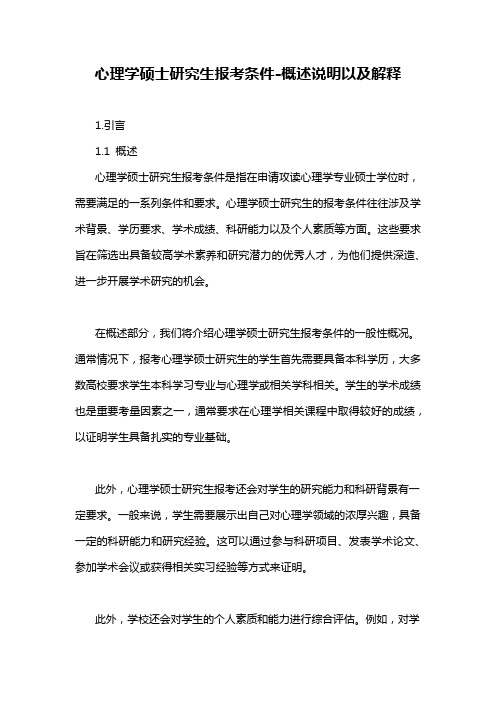 心理学硕士研究生报考条件-概述说明以及解释

1.引言

1.1 概述

心理学硕士研究生报考条件是指在申请攻读心理学专业硕士学位时，需要满足的一系列条件和要求。心理学硕士研究生的报考条件往往涉及学术背景、学历要求、学术成绩、科研能力以及个人素质等方面。这些要求旨在筛选出具备较高学术素养和研究潜力的优秀人才，为他们提供深造、进一步开展学术研究的机会。

在概述部分，我们将介绍心理学硕士研究生报考条件的一般性概况。通常情况下，报考心理学硕士研究生的学生首先需要具备本科学历，大多数高校要求学生本科学习专业与心理学或相关学科相关。学生的学术成绩也是重要考量因素之一，通常要求在心理学相关课程中取得较好的成绩，以证明学生具备扎实的专业基础。

此外，心理学硕士研究生报考还会对学生的研究能力和科研背景有一定要求。一般来说，学生需要展示出自己对心理学领域的浓厚兴趣，具备一定的科研能力和研究经验。这可以通过参与科研项目、发表学术论文、参加学术会议或获得相关实习经验等方式来证明。

此外，学校还会对学生的个人素质和能力进行综合评估。例如，对学